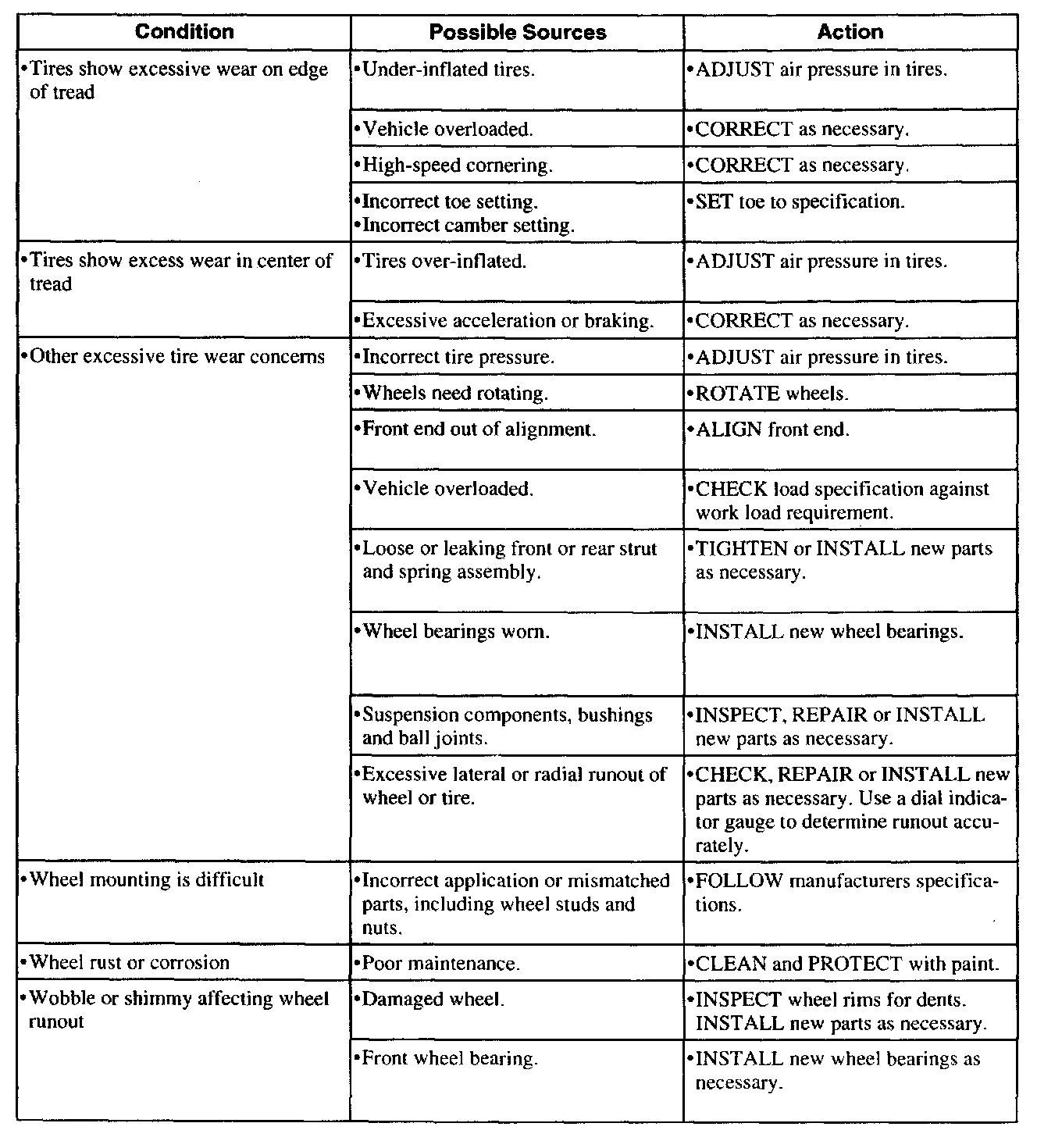 | Condition | Possible Sources | Action |
|---|---|---|
| •Tires show excessive wear on edge of tread | •Under-inflated tires. | •ADJUST air pressure in tires. |
| | •Vehicle overloaded. | •CORRECT as necessary. |
| | •High-speed cornering. | •CORRECT as necessary. |
| | •Incorrect toe setting. •Incorrect camber setting. | •SET toe to specification. |
| •Tires show excess wear in center of tread | •Tires over-inflated. | •ADJUST air pressure in tires. |
| | •Excessive acceleration or braking. | •CORRECT as necessary. |
| •Other excessive tire wear concerns | •Incorrect tire pressure. | •ADJUST air pressure in tires. |
| | •Wheels need rotating. | •ROTATE wheels. |
| | •Front end out of alignment. | •ALIGN front end. |
| | •Vehicle overloaded. | •CHECK load specification against work load requirement. |
| | •Loose or leaking front or rear strut and spring assembly. | •TIGHTEN or INSTALL new parts as necessary. |
| | •Wheel bearings worn. | •INSTALL new wheel bearings. |
| | •Suspension components, bushings and ball joints. | •INSPECT, REPAIR or INSTALL new parts as necessary. |
| | •Excessive lateral or radial runout of wheel or tire. | •CHECK, REPAIR or INSTALL new parts as necessary. Use a dial indicator gauge to determine runout accurately. |
| •Wheel mounting is difficult | •Incorrect application or mismatched parts, including wheel studs and nuts. | •FOLLOW manufacturers specifications. |
| •Wheel rust or corrosion | •Poor maintenance. | •CLEAN and PROTECT with paint. |
| •Wobble or shimmy affecting wheel runout | •Damaged wheel. | •INSPECT wheel rims for dents. INSTALL new parts as necessary. |
| | •Front wheel bearing. | •INSTALL new wheel bearings as necessary. |